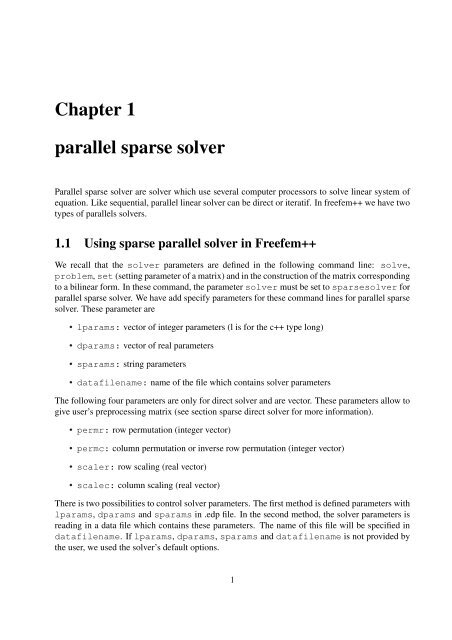 Chapter 1

parallel sparse solver

Parallel sparse solver are solver which use several computer processors to solve linear system of equation. Like sequential, parallel linear solver can be direct or iteratif. In freefem++ we have two types of parallels solvers.

1.1 Using sparse parallel solver in Freefem++

We recall that the solver parameters are defined in the following command line: solve, problem, set (setting parameter of a matrix) and in the construction of the matrix corresponding to a bilinear form. In these command, the parameter solver must be set to sparsesolver for parallel sparse solver. We have add specify parameters for these command lines for parallel sparse solver. These parameter are

• lparams: vector of integer parameters (l is for the c++ type long)

• dparams: vector of real parameters

• sparams: string parameters

• datafilename: name of the file which contains solver parameters

The following four parameters are only for direct solver and are vector. These parameters allow to give user's preprocessing matrix (see section sparse direct solver for more information).

• permr: row permutation (integer vector)

• permc: column permutation or inverse row permutation (integer vector)

• scaler: row scaling (real vector)

• scalec: column scaling (real vector)

There is two possibilities to control solver parameters. The first method is defined parameters with lparams, dparams and sparams in .edp file. In the second method, the solver parameters is reading in a data file which contains these parameters. The name of this file will be specified in datafilename. If lparams, dparams, sparams and datafilename is not provided by the user, we used the solver's default options.

1